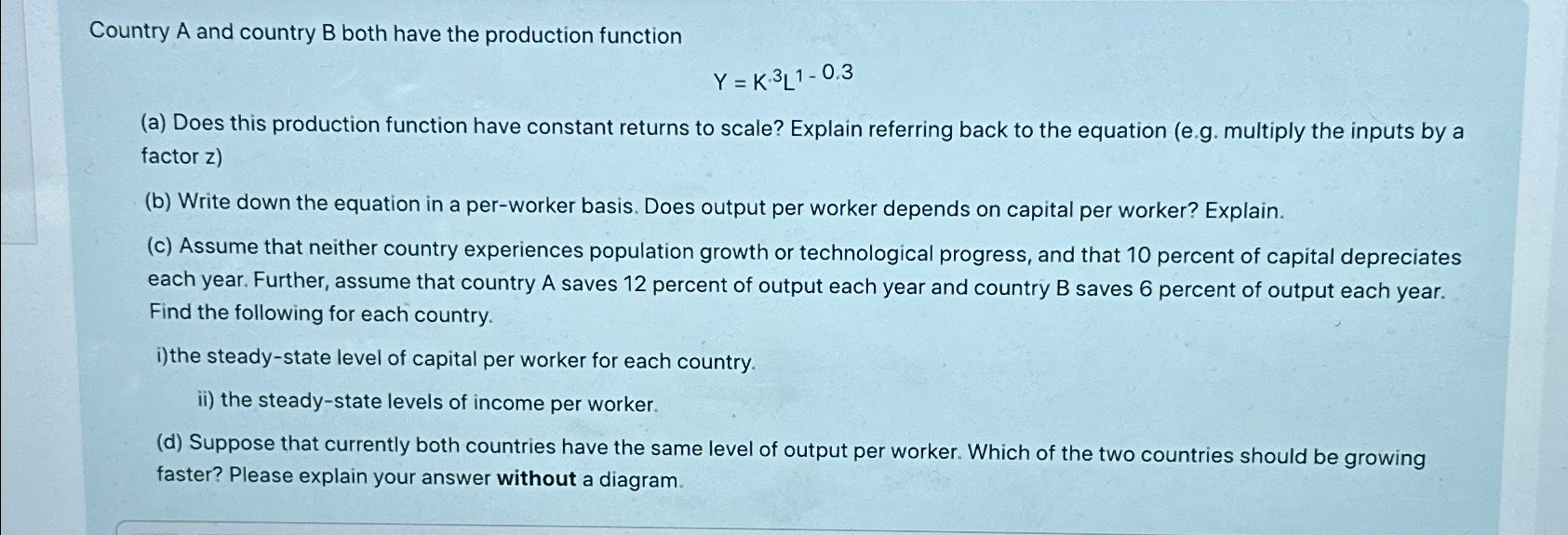 Country A and country B both have the production function

$Y = K^{.3}L^{1-0.3}$

(a) Does this production function have constant returns to scale? Explain referring back to the equation (e.g. multiply the inputs by a factor z)

(b) Write down the equation in a per-worker basis. Does output per worker depends on capital per worker? Explain.

(c) Assume that neither country experiences population growth or technological progress, and that 10 percent of capital depreciates each year. Further, assume that country A saves 12 percent of output each year and country B saves 6 percent of output each year. Find the following for each country.

i)the steady-state level of capital per worker for each country.

ii) the steady-state levels of income per worker.

(d) Suppose that currently both countries have the same level of output per worker. Which of the two countries should be growing faster? Please explain your answer without a diagram.